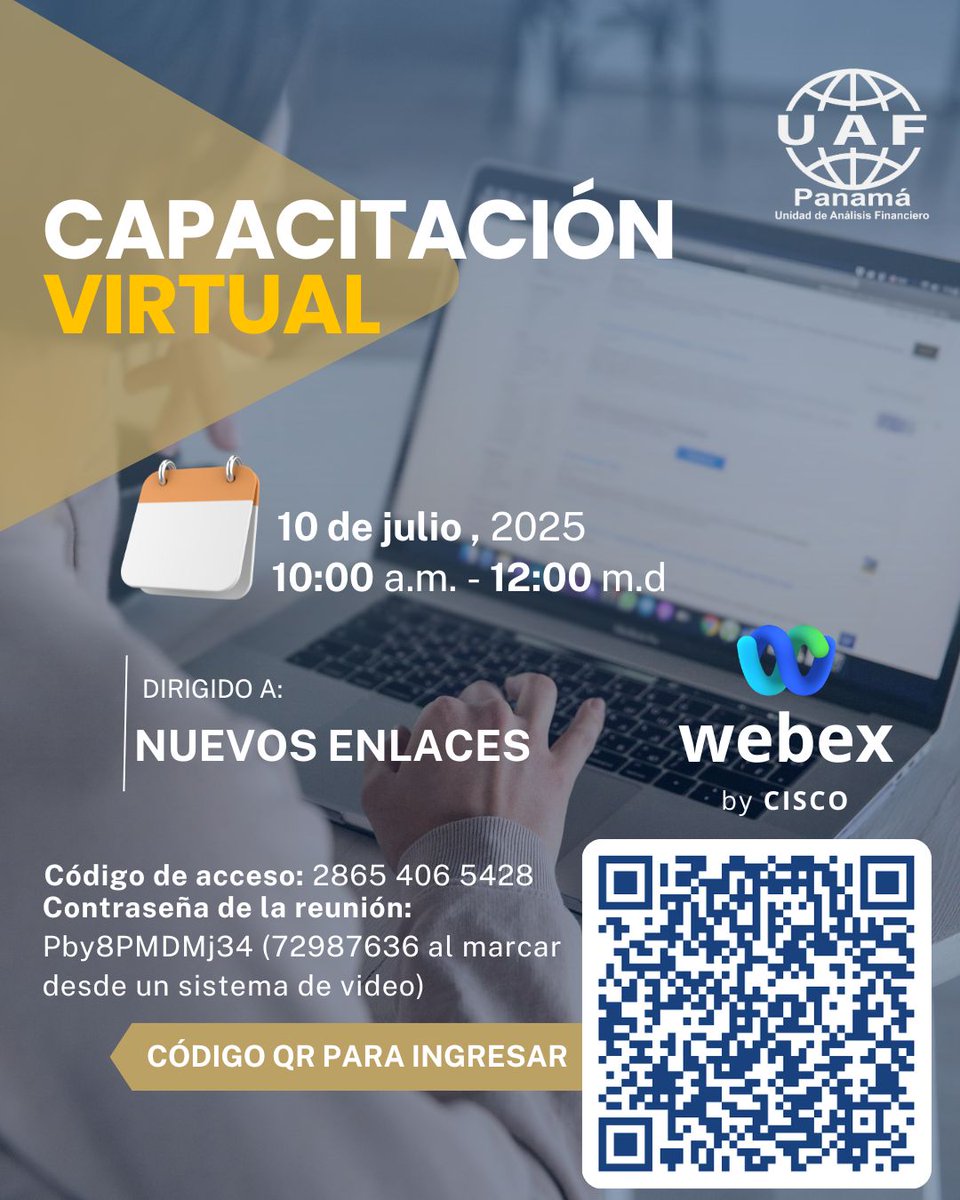 UAF
Panamá
Unidad de Análisis Financiero

CAPACITACIÓN VIRTUAL

10 de julio , 2025
10:00 a.m. - 12:00 m.d

DIRIGIDO A:
NUEVOS ENLACES

webex
by CISCO

Código de acceso: 2865 406 5428
Contraseña de la reunión: Pby8PMDMj34 (72987636 al marcar desde un sistema de video)

CÓDIGO QR PARA INGRESAR